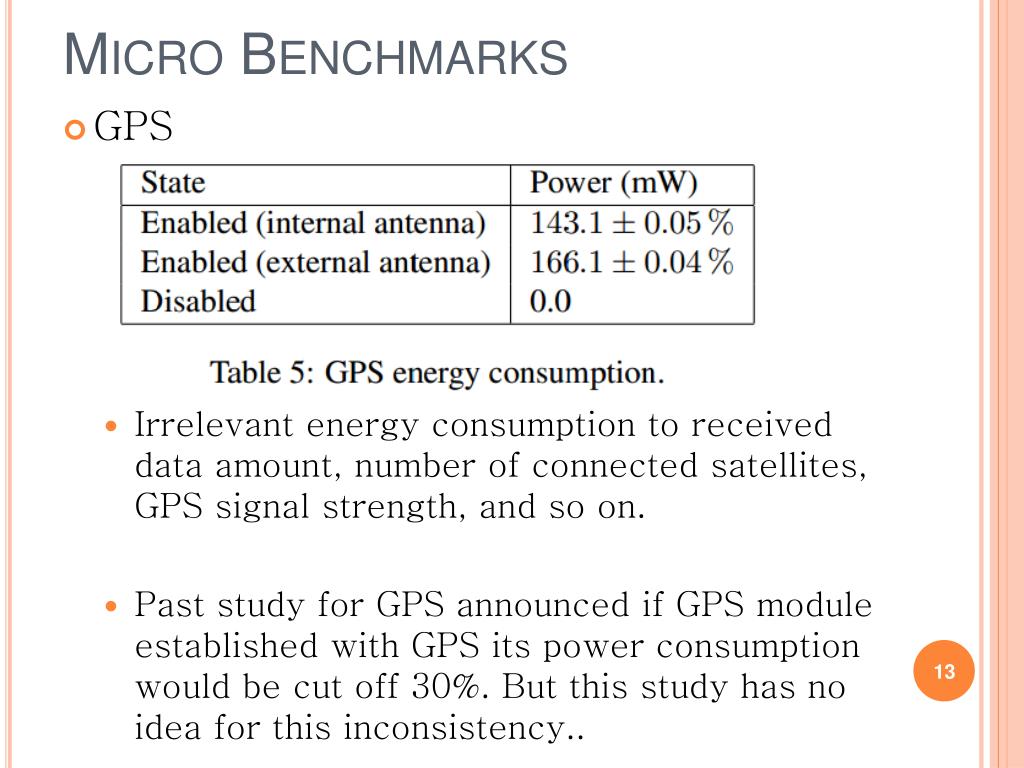 MICRO BENCHMARKS

GPS

| State | Power (mW) |
|---|---|
| Enabled (internal antenna) | $143.1 \pm 0.05\,\%$ |
| Enabled (external antenna) | $166.1 \pm 0.04\,\%$ |
| Disabled | 0.0 |

Table 5: GPS energy consumption.

Irrelevant energy consumption to received data amount, number of connected satellites, GPS signal strength, and so on.

Past study for GPS announced if GPS module established with GPS its power consumption would be cut off 30%. But this study has no idea for this inconsistency..

13